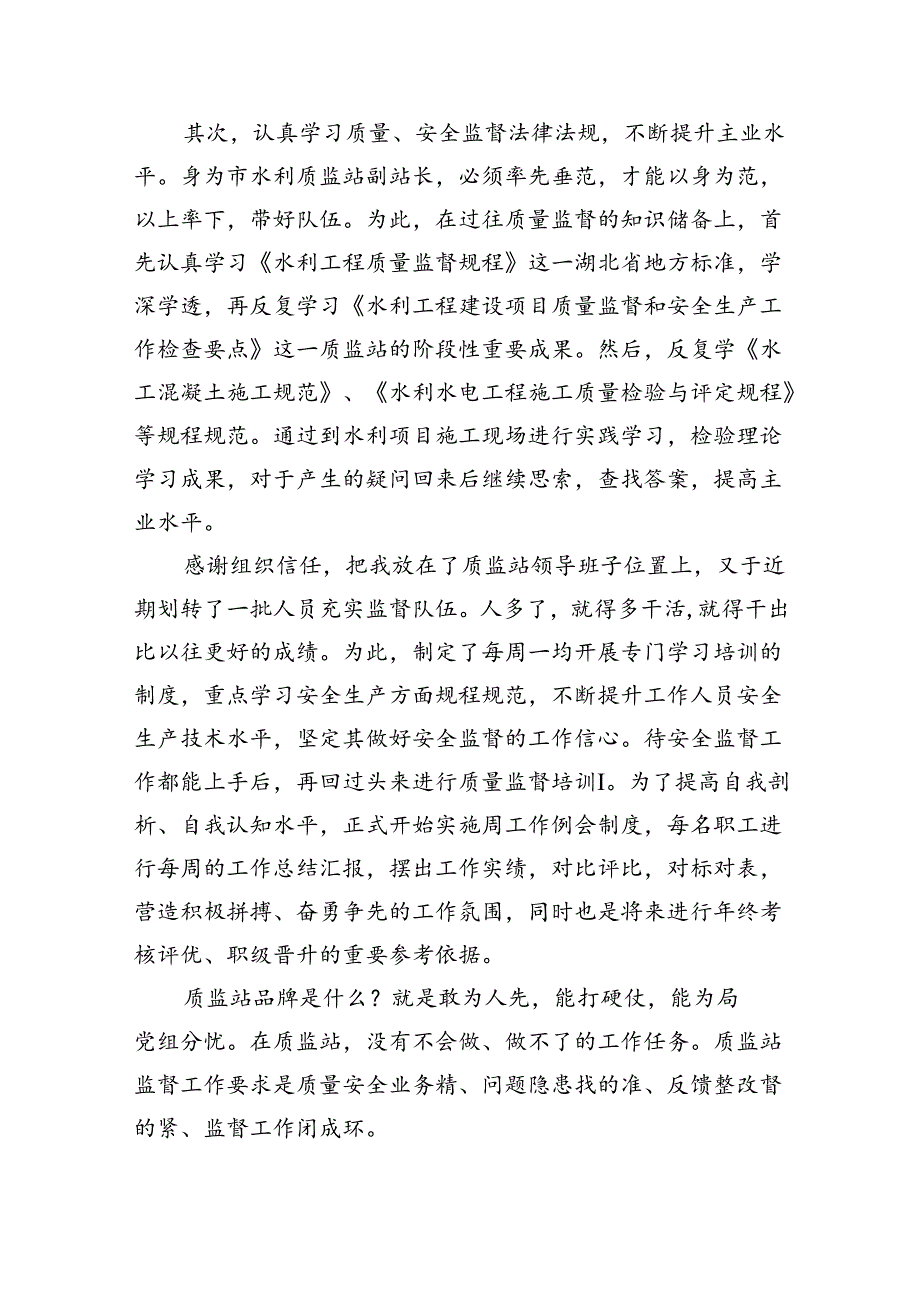 其次，认真学习质量、安全监督法律法规，不断提升主业水平。身为市水利质监站副站长，必须率先垂范，才能以身为范，以上率下，带好队伍。为此，在过往质量监督的知识储备上，首先认真学习《水利工程质量监督规程》这一湖北省地方标准，学深学透，再反复学习《水利工程建设项目质量监督和安全生产工作检查要点》这一质监站的阶段性重要成果。然后，反复学《水工混凝土施工规范》、《水利水电工程施工质量检验与评定规程》等规程规范。通过到水利项目施工现场进行实践学习，检验理论学习成果，对于产生的疑问回来后继续思索，查找答案，提高主业水平。

感谢组织信任，把我放在了质监站领导班子位置上，又于近期划转了一批人员充实监督队伍。人多了，就得多干活，就得干出比以往更好的成绩。为此，制定了每周一均开展专门学习培训的制度，重点学习安全生产方面规程规范，不断提升工作人员安全生产技术水平，坚定其做好安全监督的工作信心。待安全监督工作都能上手后，再回过头来进行质量监督培训I。为了提高自我剖析、自我认知水平，正式开始实施周工作例会制度，每名职工进行每周的工作总结汇报，摆出工作实绩，对比评比，对标对表，营造积极拼搏、奋勇争先的工作氛围，同时也是将来进行年终考核评优、职级晋升的重要参考依据。

质监站品牌是什么？就是敢为人先，能打硬仗，能为局党组分忧。在质监站，没有不会做、做不了的工作任务。质监站监督工作要求是质量安全业务精、问题隐患找的准、反馈整改督的紧、监督工作闭成环。